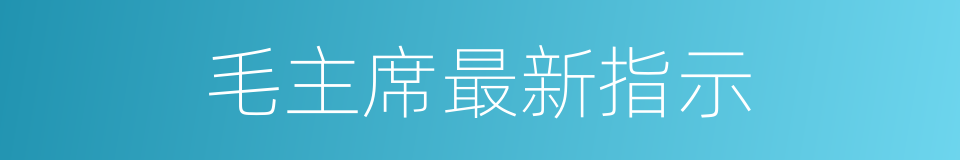 毛主席最新指示